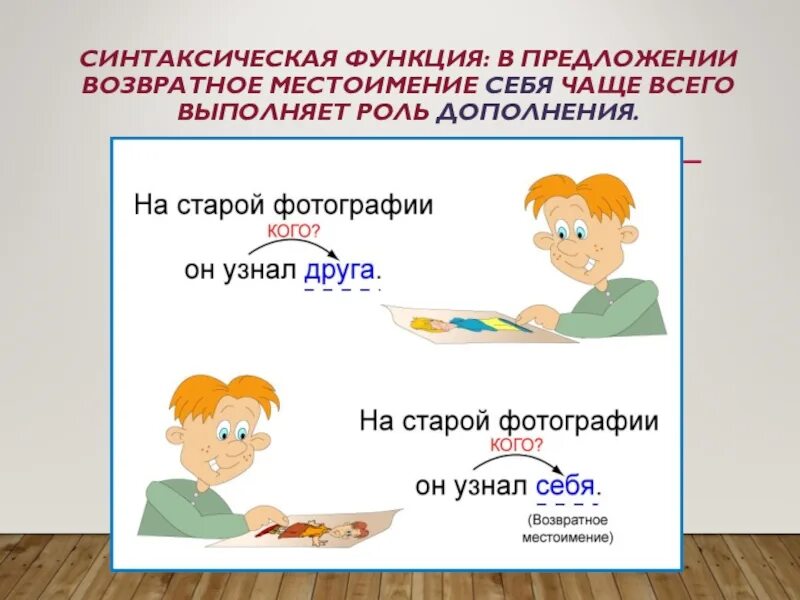 СИНТАКСИЧЕСКАЯ ФУНКЦИЯ: В ПРЕДЛОЖЕНИИ ВОЗВРАТНОЕ МЕСТОИМЕНИЕ СЕБЯ ЧАЩЕ ВСЕГО ВЫПОЛНЯЕТ РОЛЬ ДОПОЛНЕНИЯ.

На старой фотографии
кого?
он узнал друга.

На старой фотографии
кого?
он узнал себя.
(Возвратное местоимение)